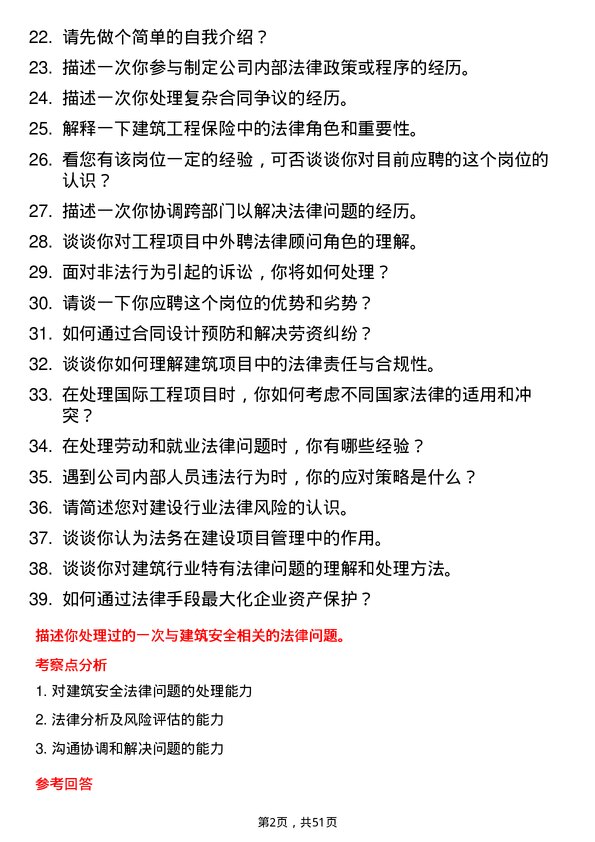 22. 请先做个简单的自我介绍？

23. 描述一次你参与制定公司内部法律政策或程序的经历。

24. 描述一次你处理复杂合同争议的经历。

25. 解释一下建筑工程保险中的法律角色和重要性。

26. 看您有该岗位一定的经验，可否谈谈你对目前应聘的这个岗位的认识？

27. 描述一次你协调跨部门以解决法律问题的经历。

28. 谈谈你对工程项目中外聘法律顾问角色的理解。

29. 面对非法行为引起的诉讼，你将如何处理？

30. 请谈一下你应聘这个岗位的优势和劣势？

31. 如何通过合同设计预防和解决劳资纠纷？

32. 谈谈你如何理解建筑项目中的法律责任与合规性。

33. 在处理国际工程项目时，你如何考虑不同国家法律的适用和冲突？

34. 在处理劳动和就业法律问题时，你有哪些经验？

35. 遇到公司内部人员违法行为时，你的应对策略是什么？

36. 请简述您对建设行业法律风险的认识。

37. 谈谈你认为法务在建设项目管理中的作用。

38. 谈谈你对建筑行业特有法律问题的理解和处理方法。

39. 如何通过法律手段最大化企业资产保护？

描述你处理过的一次与建筑安全相关的法律问题。

考察点分析

1. 对建筑安全法律问题的处理能力

2. 法律分析及风险评估的能力

3. 沟通协调和解决问题的能力

参考回答

第2页，共51页